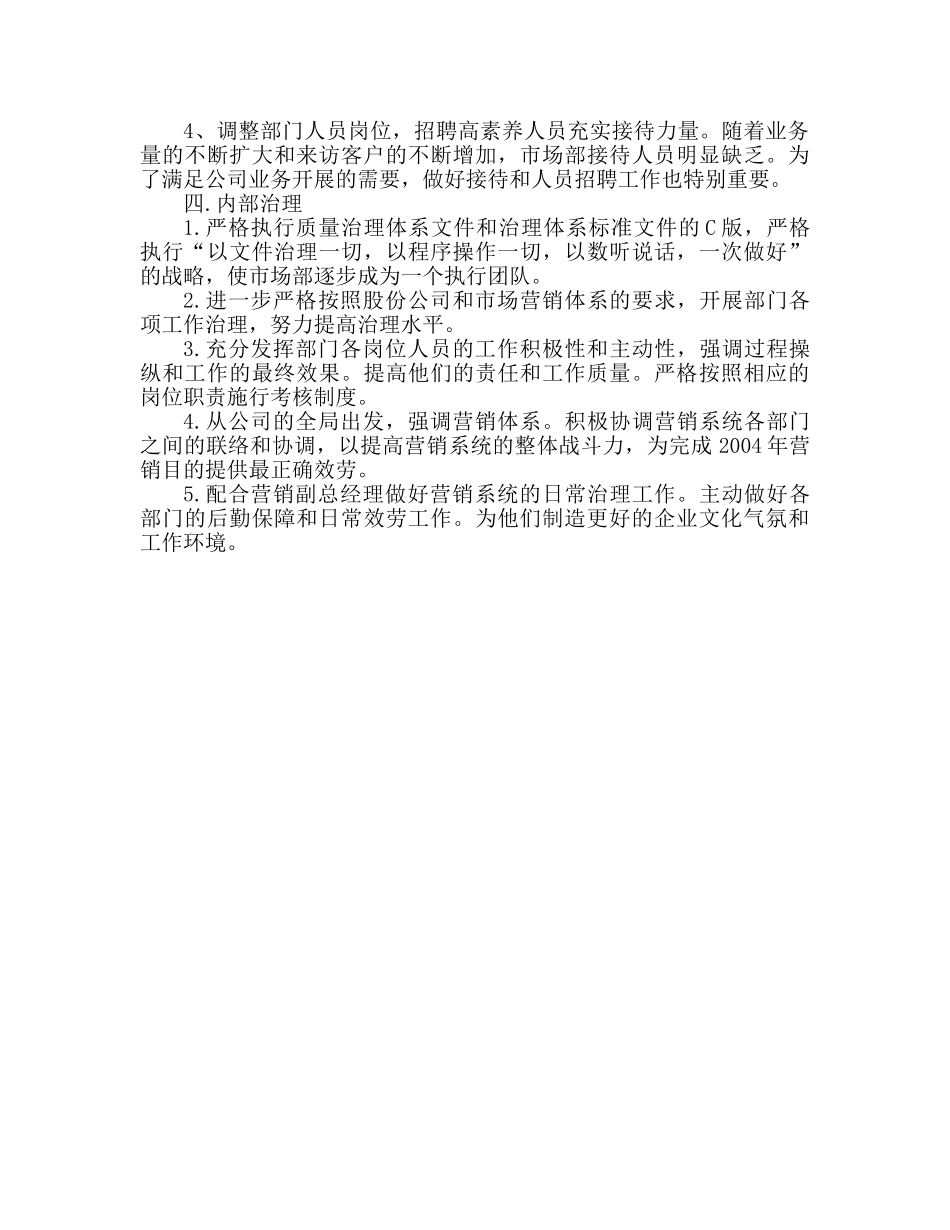 4、调整部门人员岗位，招聘高素养人员充实接待力量。随着业务量的不断扩大和来访客户的不断增加，市场部接待人员明显缺乏。为了满足公司业务开展的需要，做好接待和人员招聘工作也特别重要。

四.内部治理

1.严格执行质量治理体系文件和治理体系标准文件的C版，严格执行“以文件治理一切，以程序操作一切，以数听说话，一次做好”的战略，使市场部逐步成为一个执行团队。

2.进一步严格按照股份公司和市场营销体系的要求，开展部门各项工作治理，努力提高治理水平。

3.充分发挥部门各岗位人员的工作积极性和主动性，强调过程操纵和工作的最终效果。提高他们的责任和工作质量。严格按照相应的岗位职责施行考核制度。

4.从公司的全局出发，强调营销体系。积极协调营销系统各部门之间的联络和协调，以提高营销系统的整体战斗力，为完成2004年营销目的提供最正确效劳。

5.配合营销副总经理做好营销系统的日常治理工作。主动做好各部门的后勤保障和日常效劳工作。为他们制造更好的企业文化气氛和工作环境。